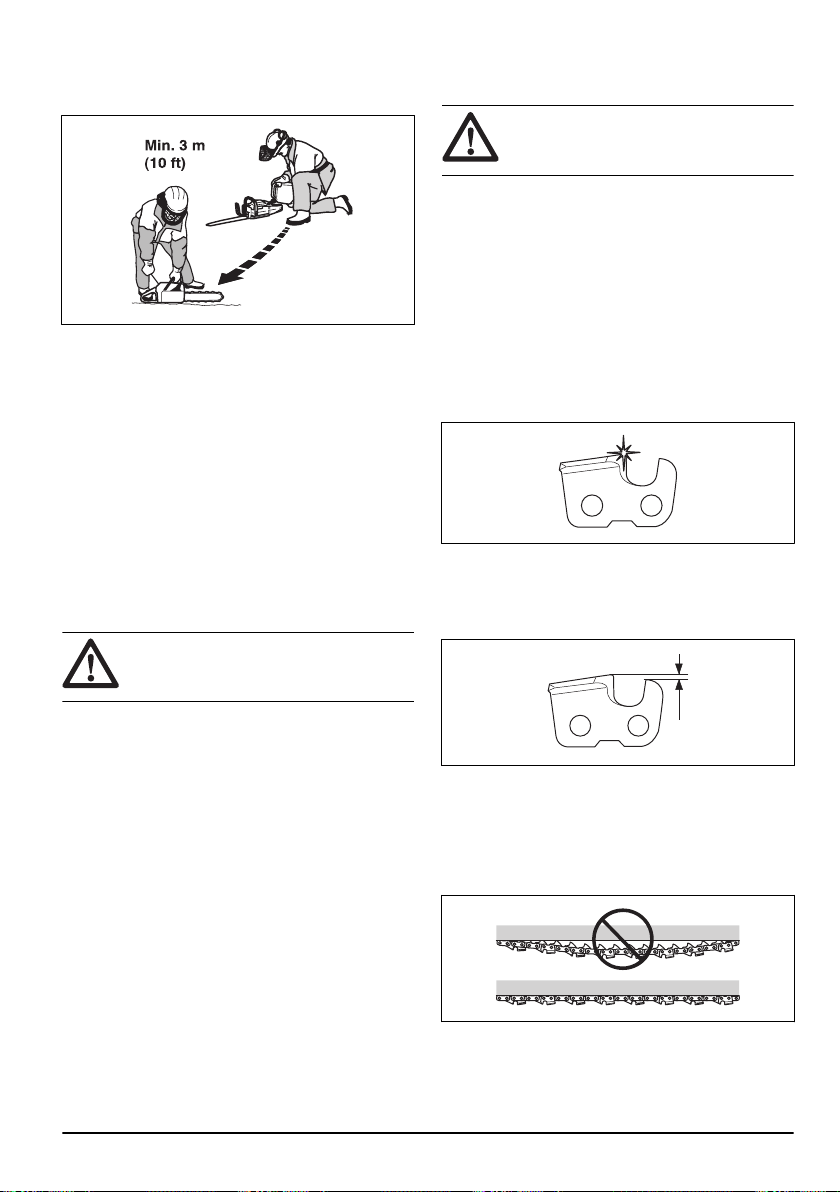 Min. 3 m
(10 ft)